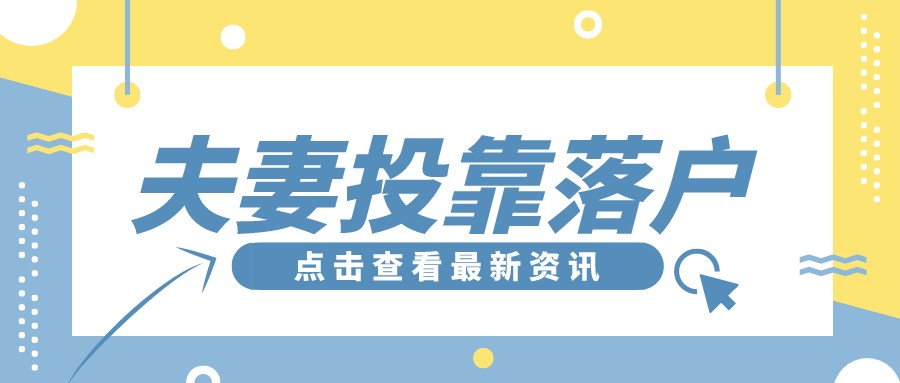 夫妻投靠落户

点击查看最新资讯